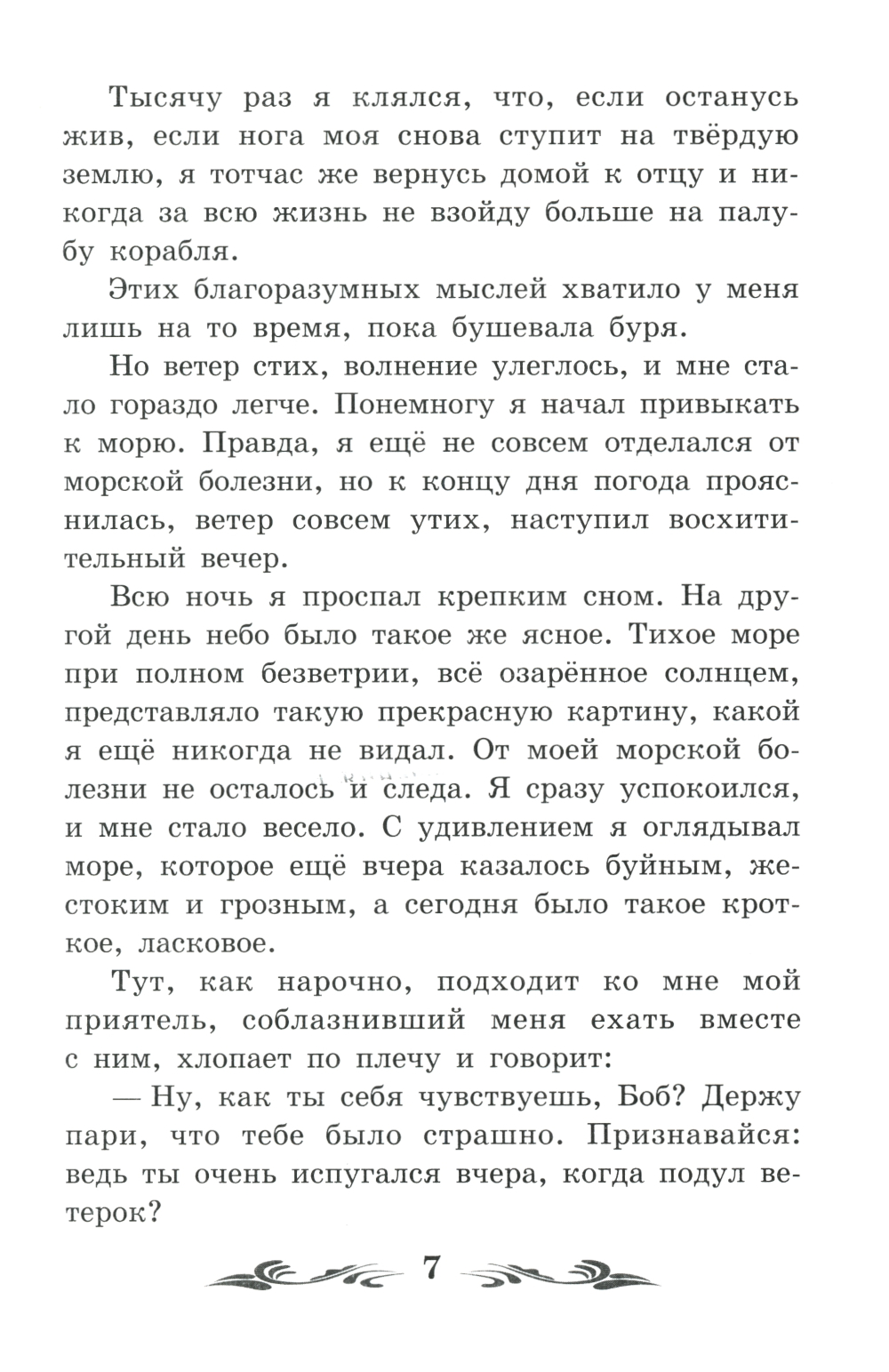 Тысячу раз я клялся, что, если останусь жив, если нога моя снова ступит на твёрдую землю, я тотчас же вернусь домой к отцу и никогда за всю жизнь не взойду больше на палубу корабля.

Этих благоразумных мыслей хватило у меня лишь на то время, пока бушевала буря.

Но ветер стих, волнение улеглось, и мне стало гораздо легче. Понемногу я начал привыкать к морю. Правда, я ещё не совсем отделался от морской болезни, но к концу дня погода прояснилась, ветер совсем утих, наступил восхитительный вечер.

Всю ночь я проспал крепким сном. На другой день небо было такое же ясное. Тихое море при полном безветрии, всё озарённое солнцем, представляло такую прекрасную картину, какой я ещё никогда не видал. От моей морской болезни не осталось и следа. Я сразу успокоился, и мне стало весело. С удивлением я оглядывал море, которое ещё вчера казалось буйным, жестоким и грозным, а сегодня было такое кроткое, ласковое.

Тут, как нарочно, подходит ко мне мой приятель, соблазнивший меня ехать вместе с ним, хлопает по плечу и говорит:

— Ну, как ты себя чувствуешь, Боб? Держу пари, что тебе было страшно. Признавайся: ведь ты очень испугался вчера, когда подул ветерок?

7